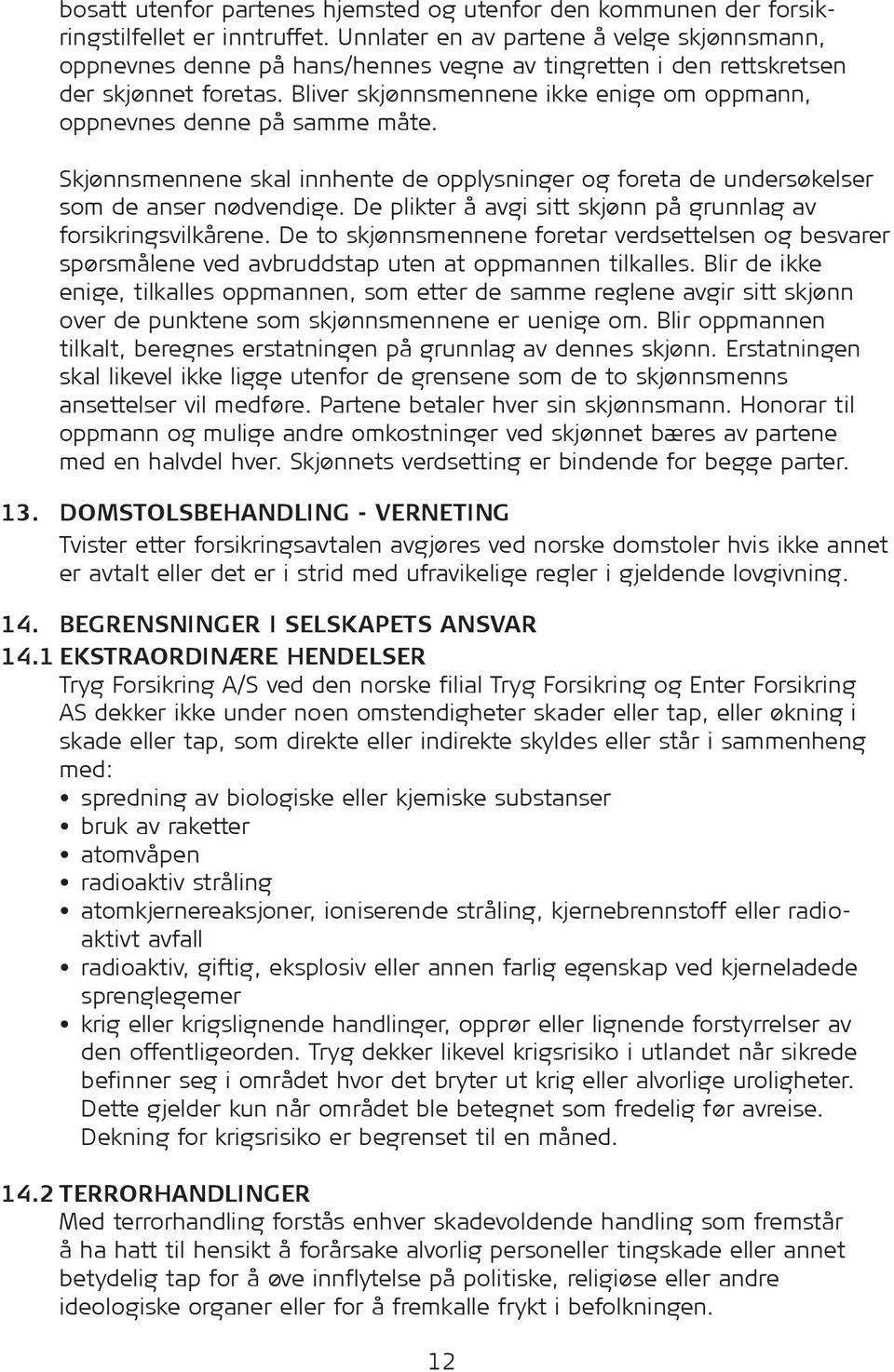 bosatt utenfor partenes hjemsted og utenfor den kommunen der forsikringstilfellet er inntruffet. Unnlater en av partene å velge skjønnsmann, oppnevnes denne på hans/hennes vegne av tingretten i den rettskretsen der skjønnet foretas. Bliver skjønnsmennene ikke enige om oppmann, oppnevnes denne på samme måte.

Skjønnsmennene skal innhente de opplysninger og foreta de undersøkelser som de anser nødvendige. De plikter å avgi sitt skjønn på grunnlag av forsikringsvilkårene. De to skjønnsmennene foretar verdsettelsen og besvarer spørsmålene ved avbruddstap uten at oppmannen tilkalles. Blir de ikke enige, tilkalles oppmannen, som etter de samme reglene avgir sitt skjønn over de punktene som skjønnsmennene er uenige om. Blir oppmannen tilkalt, beregnes erstatningen på grunnlag av dennes skjønn. Erstatningen skal likevel ikke ligge utenfor de grensene som de to skjønnsmenns ansettelser vil medføre. Partene betaler hver sin skjønnsmann. Honorar til oppmann og mulige andre omkostninger ved skjønnet bæres av partene med en halvdel hver. Skjønnets verdsetting er bindende for begge parter.

13. DOMSTOLSBEHANDLING - VERNETING
Tvister etter forsikringsavtalen avgjøres ved norske domstoler hvis ikke annet er avtalt eller det er i strid med ufravikelige regler i gjeldende lovgivning.

14. BEGRENSNINGER I SELSKAPETS ANSVAR
14.1 EKSTRAORDINÆRE HENDELSER
Tryg Forsikring A/S ved den norske filial Tryg Forsikring og Enter Forsikring AS dekker ikke under noen omstendigheter skader eller tap, eller økning i skade eller tap, som direkte eller indirekte skyldes eller står i sammenheng med:
• spredning av biologiske eller kjemiske substanser
• bruk av raketter
• atomvåpen
• radioaktiv stråling
• atomkjernereaksjoner, ioniserende stråling, kjernebrennstoff eller radioaktivt avfall
• radioaktiv, giftig, eksplosiv eller annen farlig egenskap ved kjerneladede sprenglegemer
• krig eller krigslignende handlinger, opprør eller lignende forstyrrelser av den offentligeorden. Tryg dekker likevel krigsrisiko i utlandet når sikrede befinner seg i området hvor det bryter ut krig eller alvorlige uroligheter. Dette gjelder kun når området ble betegnet som fredelig før avreise. Dekning for krigsrisiko er begrenset til en måned.

14.2 TERRORHANDLINGER
Med terrorhandling forstås enhver skadevoldende handling som fremstår å ha hatt til hensikt å forårsake alvorlig personeller tingskade eller annet betydelig tap for å øve innflytelse på politiske, religiøse eller andre ideologiske organer eller for å fremkalle frykt i befolkningen.

12